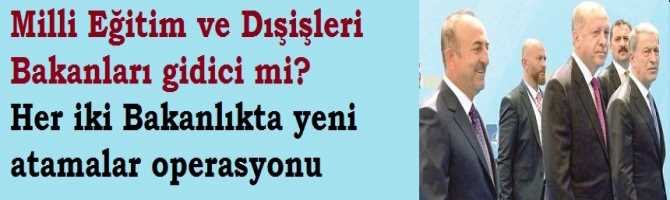 Milli Eğitim ve Dışişleri Bakanları gidici mi?

Her iki Bakanlıkta yeni atamalar operasyonu